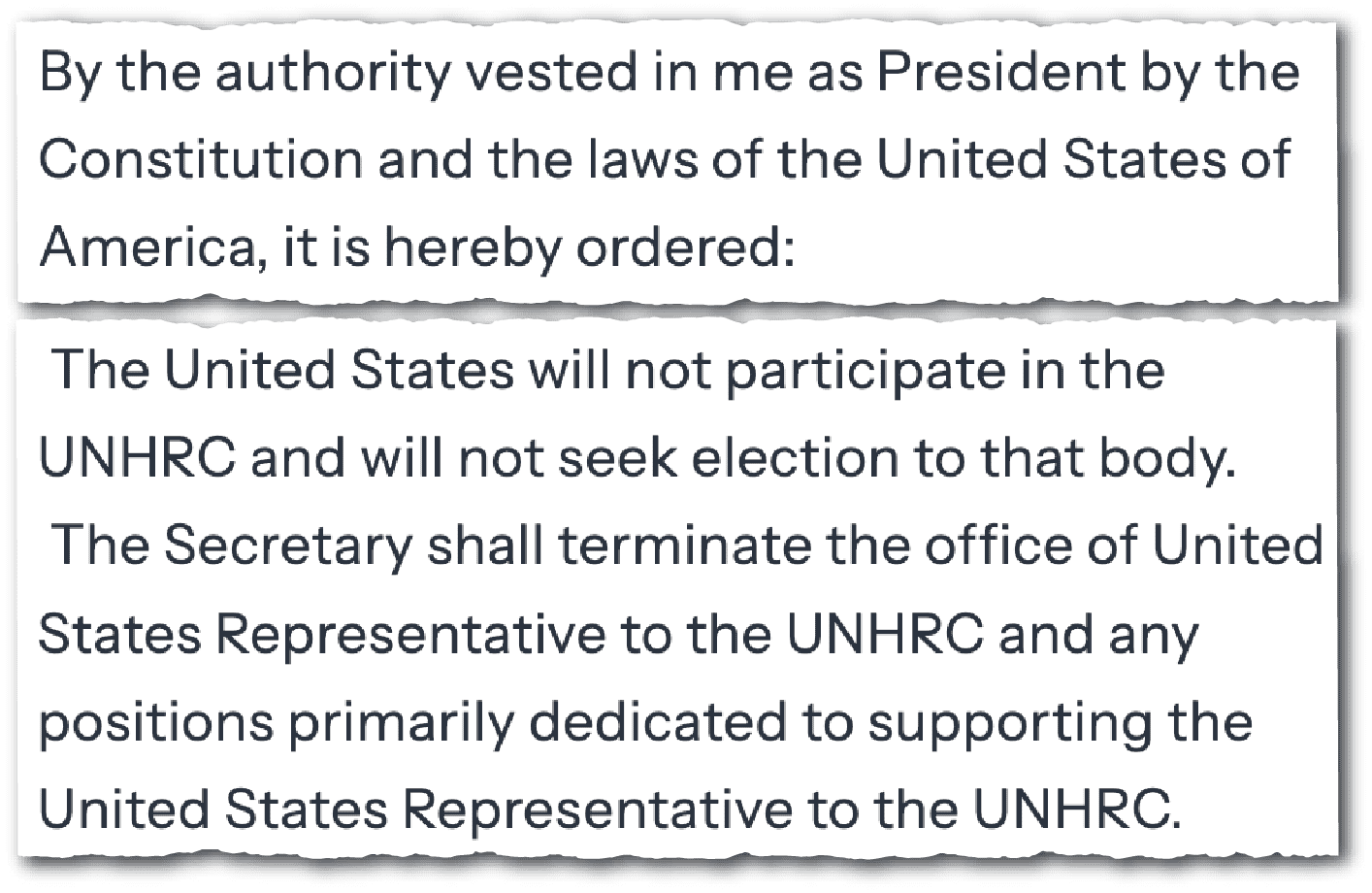 By the authority vested in me as President by the Constitution and the laws of the United States of America, it is hereby ordered:

The United States will not participate in the UNHRC and will not seek election to that body.

The Secretary shall terminate the office of United States Representative to the UNHRC and any positions primarily dedicated to supporting the United States Representative to the UNHRC.